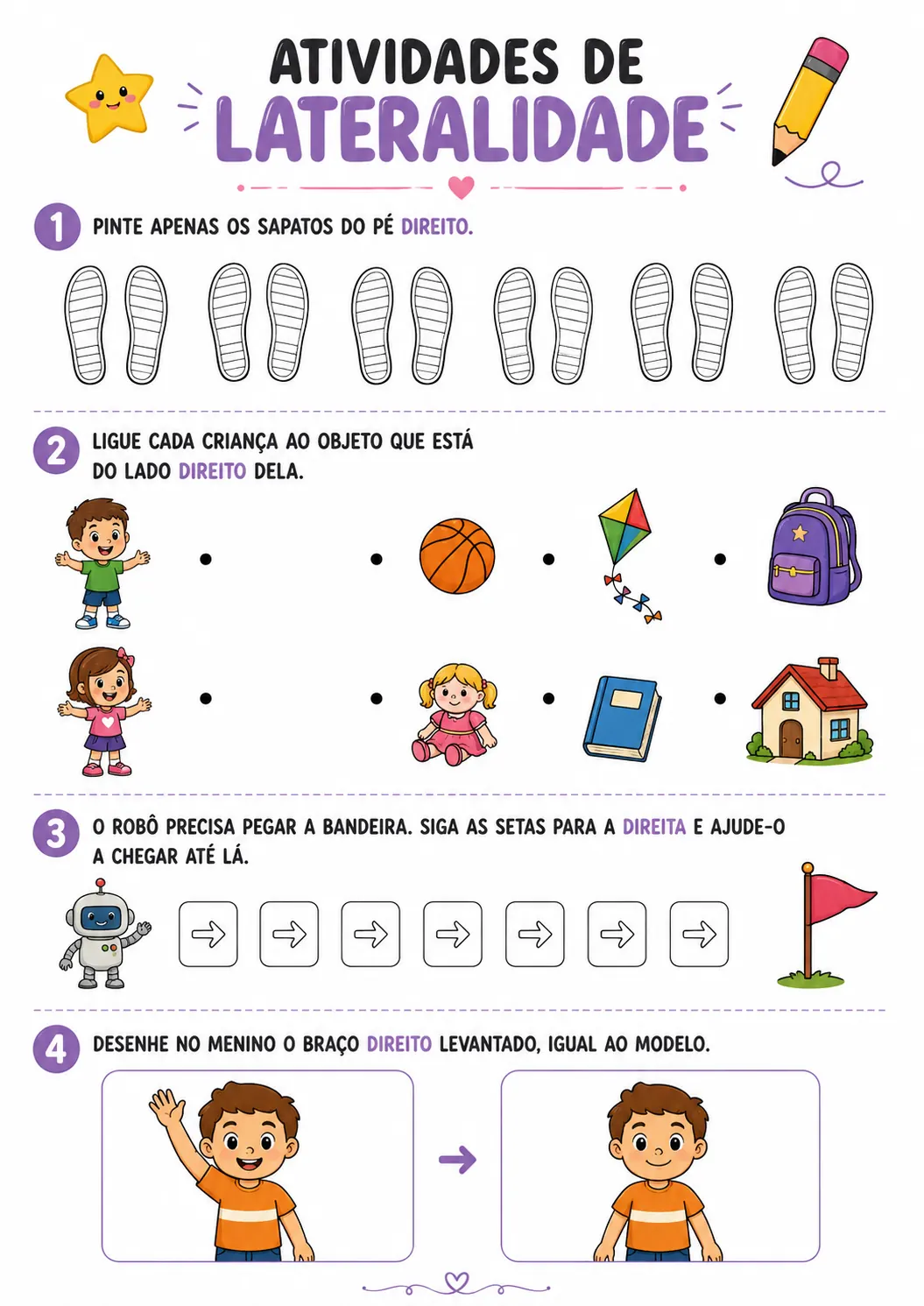 ATIVIDADES DE
LATERALIDADE

1 PINTE APENAS OS SAPATOS DO PÉ DIREITO.

2 LIGUE CADA CRIANÇA AO OBJETO QUE ESTÁ DO LADO DIREITO DELA.

3 O ROBÔ PRECISA PEGAR A BANDEIRA. SIGA AS SETAS PARA A DIREITA E AJUDE-O A CHEGAR ATÉ LÁ.

4 DESENHE NO MENINO O BRAÇO DIREITO LEVANTADO, IGUAL AO MODELO.